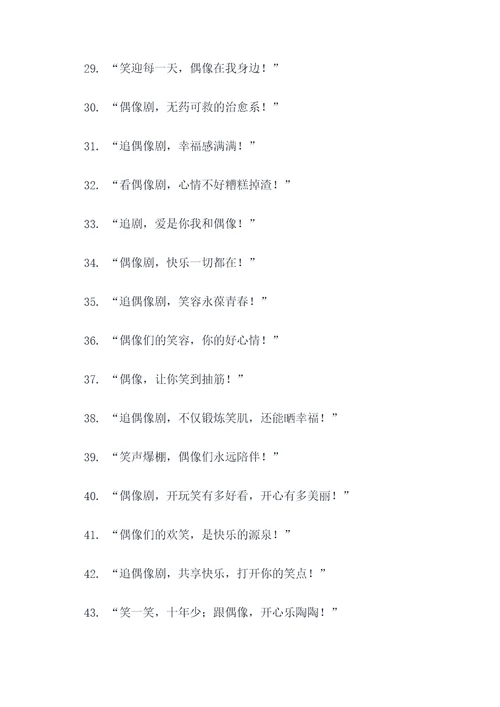 29. “笑迎每一天，偶像在我身边！”

30. “偶像剧，无药可救的治愈系！”

31. “追偶像剧，幸福感满满！”

32. “看偶像剧，心情不好糟糕掉渣！”

33. “追剧，爱是你我和偶像！”

34. “偶像剧，快乐一切都在！”

35. “追偶像剧，笑容永葆青春！”

36. “偶像们的笑容，你的好心情！”

37. “偶像，让你笑到抽筋！”

38. “追偶像剧，不仅锻炼笑肌，还能晒幸福！”

39. “笑声爆棚，偶像们永远陪伴！”

40. “偶像剧，开玩笑有多好看，开心有多美丽！”

41. “偶像们的欢笑，是快乐的源泉！”

42. “追偶像剧，共享快乐，打开你的笑点！”

43. “笑一笑，十年少；跟偶像，开心乐陶陶！”